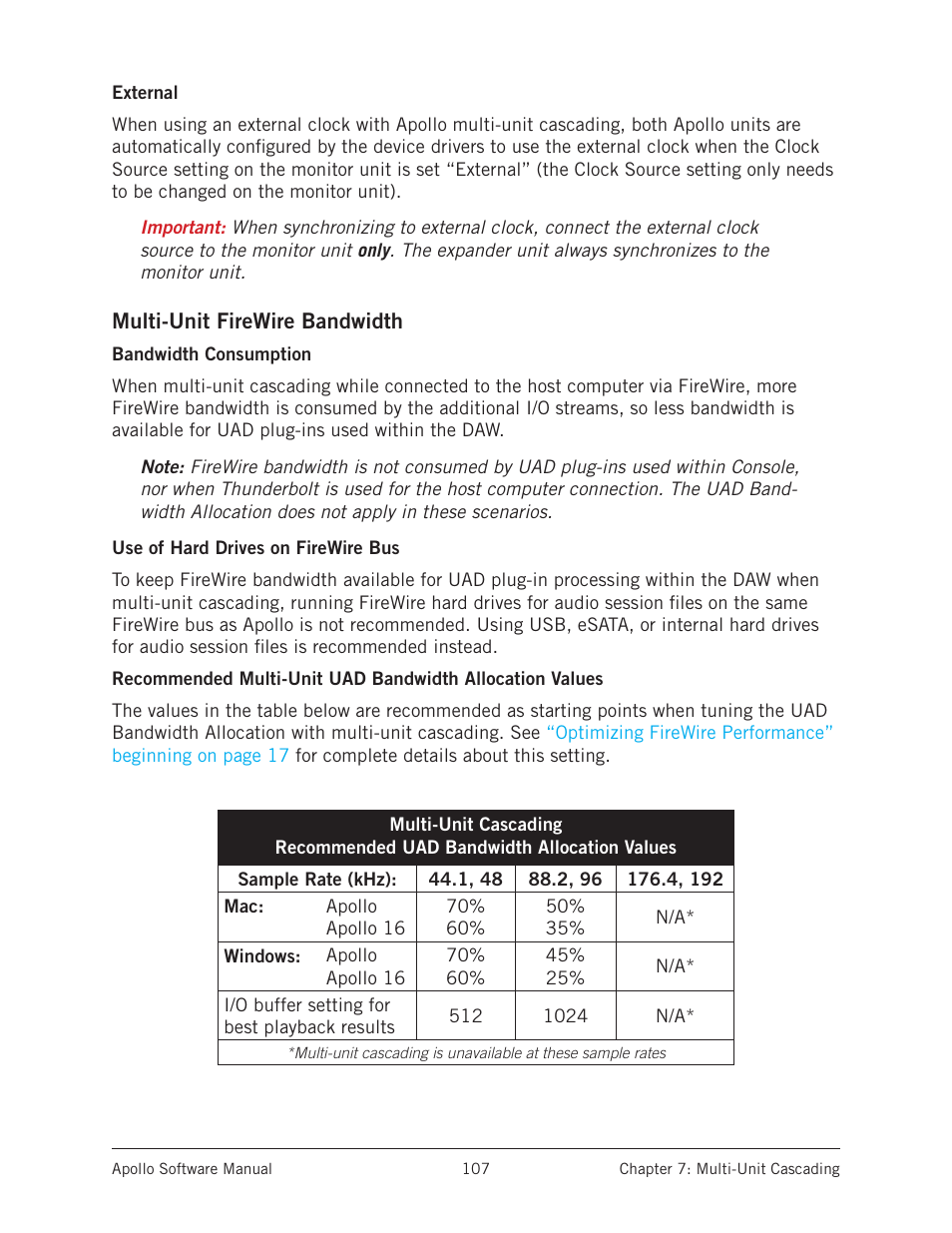 External

When using an external clock with Apollo multi-unit cascading, both Apollo units are automatically configured by the device drivers to use the external clock when the Clock Source setting on the monitor unit is set “External” (the Clock Source setting only needs to be changed on the monitor unit).

Important: When synchronizing to external clock, connect the external clock source to the monitor unit only. The expander unit always synchronizes to the monitor unit.

Multi-Unit FireWire Bandwidth

Bandwidth Consumption

When multi-unit cascading while connected to the host computer via FireWire, more FireWire bandwidth is consumed by the additional I/O streams, so less bandwidth is available for UAD plug-ins used within the DAW.

Note: FireWire bandwidth is not consumed by UAD plug-ins used within Console, nor when Thunderbolt is used for the host computer connection. The UAD Bandwidth Allocation does not apply in these scenarios.

Use of Hard Drives on FireWire Bus

To keep FireWire bandwidth available for UAD plug-in processing within the DAW when multi-unit cascading, running FireWire hard drives for audio session files on the same FireWire bus as Apollo is not recommended. Using USB, eSATA, or internal hard drives for audio session files is recommended instead.

Recommended Multi-Unit UAD Bandwidth Allocation Values

The values in the table below are recommended as starting points when tuning the UAD Bandwidth Allocation with multi-unit cascading. See “Optimizing FireWire Performance” beginning on page 17 for complete details about this setting.

Multi-Unit Cascading
Recommended UAD Bandwidth Allocation Values

| Sample Rate (kHz): | 44.1, 48 | 88.2, 96 | 176.4, 192 |
|---|---|---|---|
| Mac: Apollo<br>Apollo 16 | 70%<br>60% | 50%<br>35% | N/A* |
| Windows: Apollo<br>Apollo 16 | 70%<br>60% | 45%<br>25% | N/A* |
| I/O buffer setting for best playback results | 512 | 1024 | N/A* |

*Multi-unit cascading is unavailable at these sample rates

Apollo Software Manual 107 Chapter 7: Multi-Unit Cascading